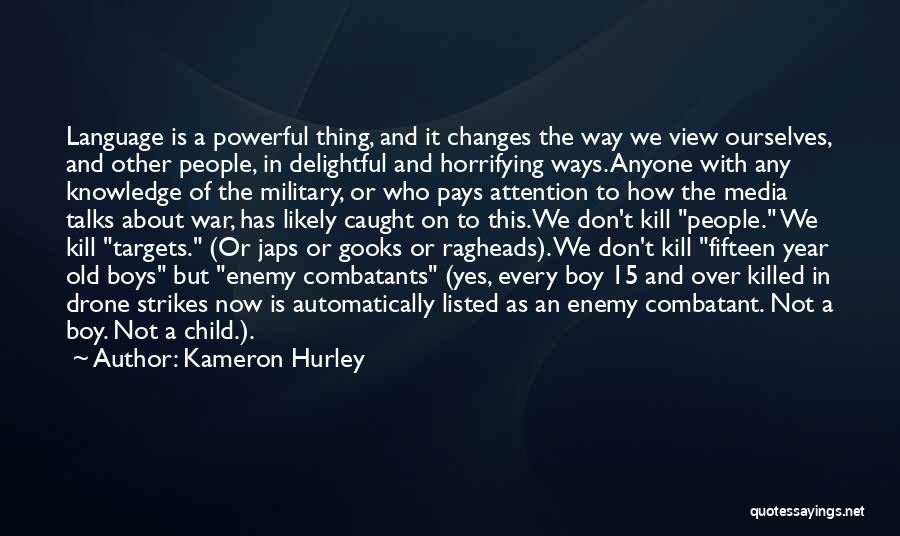 Language is a powerful thing, and it changes the way we view ourselves, and other people, in delightful and horrifying ways. Anyone with any knowledge of the military, or who pays attention to how the media talks about war, has likely caught on to this. We don't kill "people." We kill "targets." (Or japs or gooks or ragheads). We don't kill "fifteen year old boys" but "enemy combatants" (yes, every boy 15 and over killed in drone strikes now is automatically listed as an enemy combatant. Not a boy. Not a child.).

~ Author: Kameron Hurley

quotessayings.net